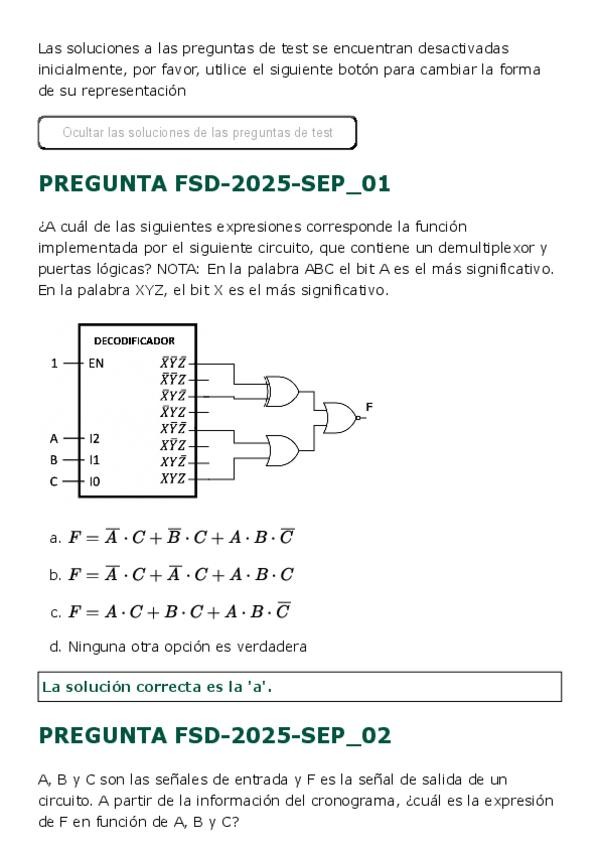 Las soluciones a las preguntas de test se encuentran desactivadas inicialmente, por favor, utilice el siguiente botón para cambiar la forma de su representación

Ocultar las soluciones de las preguntas de test

PREGUNTA FSD-2025-SEP_01

¿A cuál de las siguientes expresiones corresponde la función implementada por el siguiente circuito, que contiene un demultiplexor y puertas lógicas? NOTA: En la palabra ABC el bit A es el más significativo. En la palabra XYZ, el bit X es el más significativo.

DECODIFICADOR
1 EN
A I2
B I1
C I0
$\overline{X}\overline{Y}\overline{Z}$
$\overline{X}\overline{Y}Z$
$\overline{X}Y\overline{Z}$
$\overline{X}YZ$
$X\overline{Y}\overline{Z}$
$X\overline{Y}Z$
$XY\overline{Z}$
$XYZ$
F

a. $F = \overline{A} \cdot C + \overline{B} \cdot C + A \cdot B \cdot \overline{C}$

b. $F = \overline{A} \cdot C + \overline{A} \cdot C + A \cdot B \cdot C$

c. $F = A \cdot C + B \cdot C + A \cdot B \cdot \overline{C}$

d. Ninguna otra opción es verdadera

La solución correcta es la 'a'.

PREGUNTA FSD-2025-SEP_02

A, B y C son las señales de entrada y F es la señal de salida de un circuito. A partir de la información del cronograma, ¿cuál es la expresión de F en función de A, B y C?